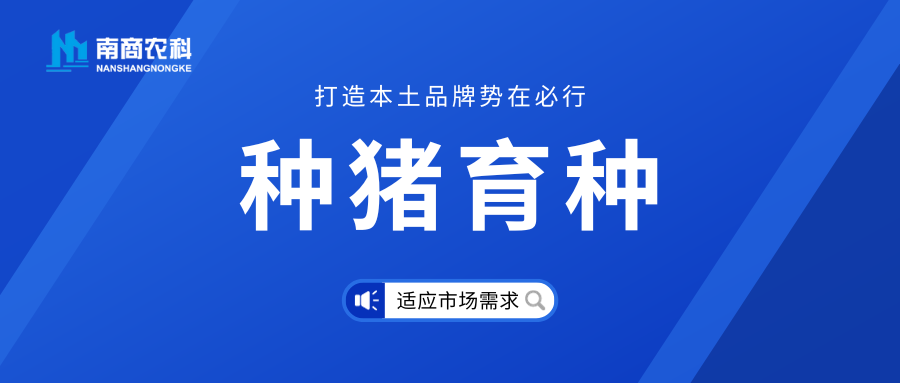 南商农科
NANSHANGNONGKE

打造本土品牌势在必行

种猪育种

适应市场需求